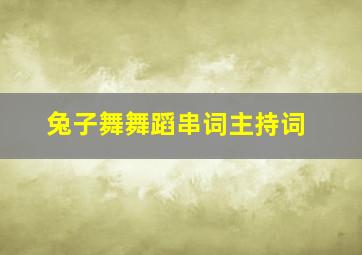 兔子舞舞蹈串词主持词